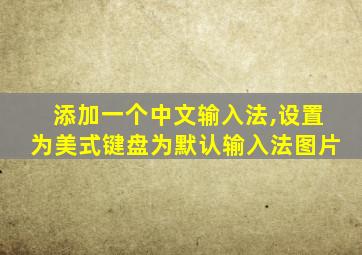 添加一个中文输入法,设置为美式键盘为默认输入法图片